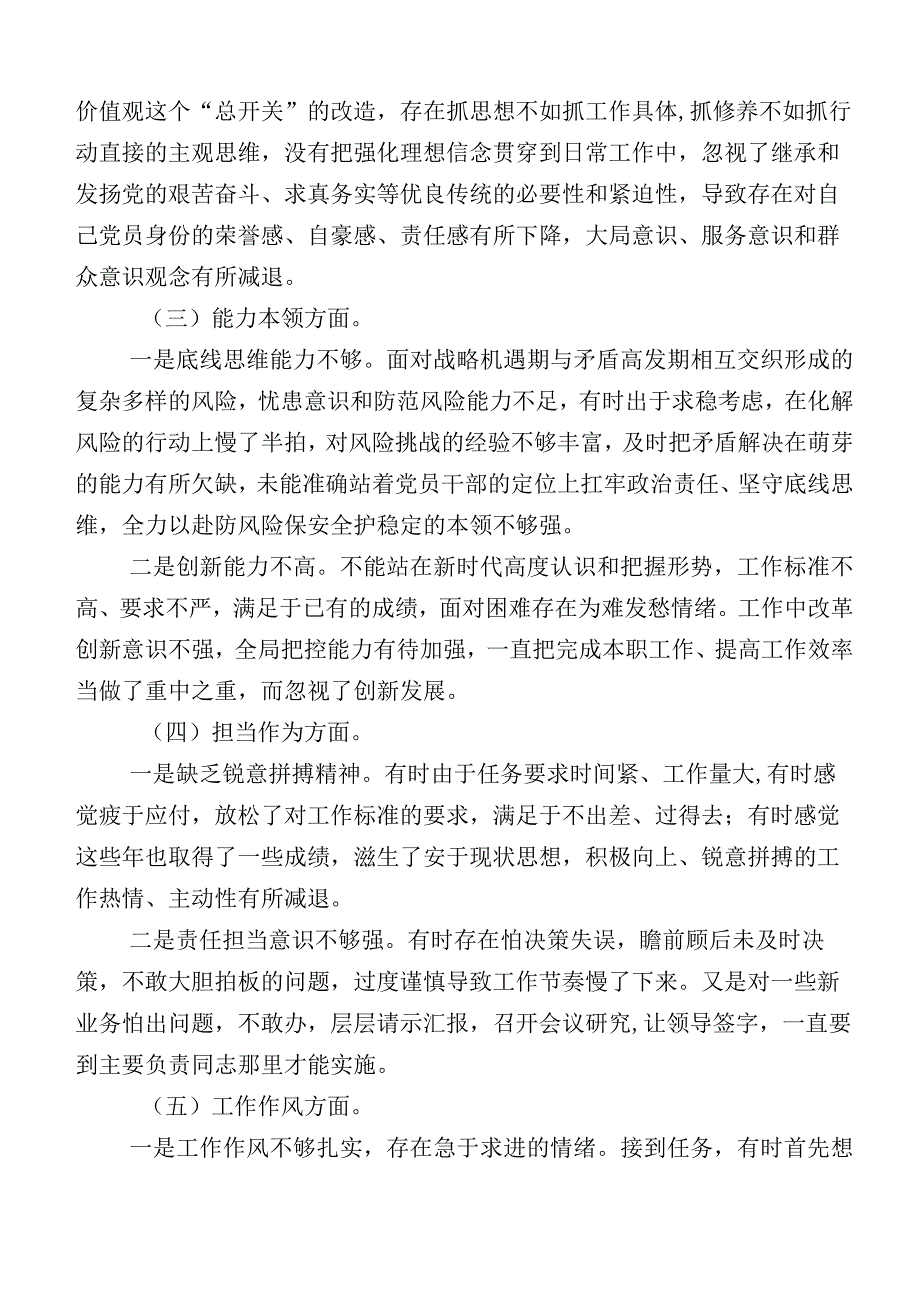 价值观这个“总开关”的改造，存在抓思想不如抓工作具体，抓修养不如抓行动直接的主观思维，没有把强化理想信念贯穿到日常工作中，忽视了继承和发扬党的艰苦奋斗、求真务实等优良传统的必要性和紧迫性，导致存在对自己党员身份的荣誉感、自豪感、责任感有所下降，大局意识、服务意识和群众意识观念有所减退。

（三）能力本领方面。

一是底线思维能力不够。面对战略机遇期与矛盾高发期相互交织形成的复杂多样的风险，忧患意识和防范风险能力不足，有时出于求稳考虑，在化解风险的行动上慢了半拍，对风险挑战的经验不够丰富，及时把矛盾解决在萌芽的能力有所欠缺，未能准确站着党员干部的定位上扛牢政治责任、坚守底线思维，全力以赴防风险保安全护稳定的本领不够强。

二是创新能力不高。不能站在新时代高度认识和把握形势，工作标准不高、要求不严，满足于已有的成绩，面对困难存在为难发愁情绪。工作中改革创新意识不强，全局把控能力有待加强，一直把完成本职工作、提高工作效率当做了重中之重，而忽视了创新发展。

（四）担当作为方面。

一是缺乏锐意拼搏精神。有时由于任务要求时间紧、工作量大，有时感觉疲于应付，放松了对工作标准的要求，满足于不出差、过得去；有时感觉这些年也取得了一些成绩，滋生了安于现状思想，积极向上、锐意拼搏的工作热情、主动性有所减退。

二是责任担当意识不够强。有时存在怕决策失误，瞻前顾后未及时决策，不敢大胆拍板的问题，过度谨慎导致工作节奏慢了下来。又是对一些新业务怕出问题，不敢办，层层请示汇报，召开会议研究，让领导签字，一直要到主要负责同志那里才能实施。

（五）工作作风方面。

一是工作作风不够扎实，存在急于求进的情绪。接到任务，有时首先想